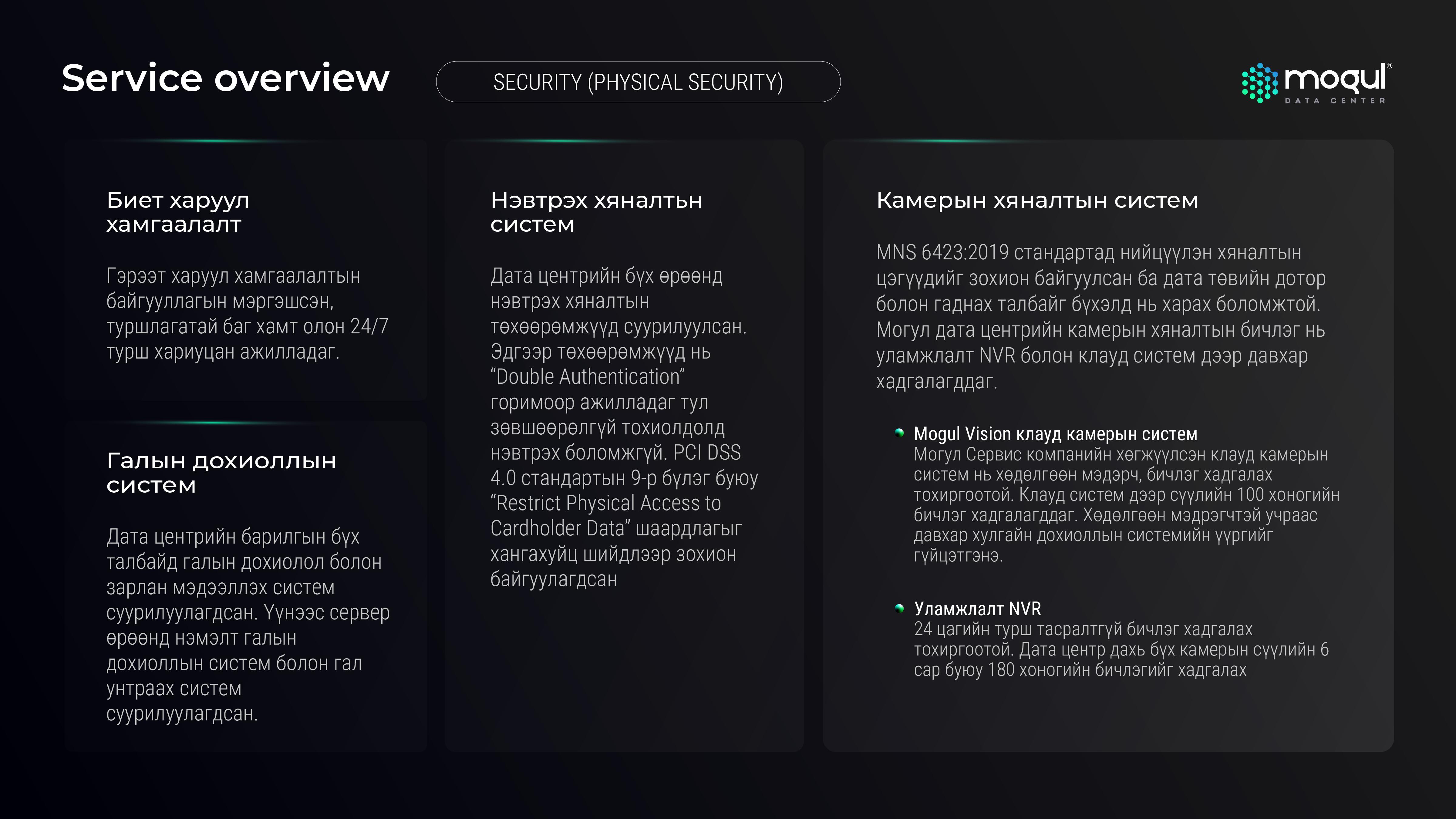 Service overview

SECURITY (PHYSICAL SECURITY)

mogul®
DATA CENTER

Биет харуул хамгаалалт

Гэрээт харуул хамгаалалтын байгууллагын мэргэшсэн, туршлагатай баг хамт олон 24/7 турш хариуцан ажилладаг.

Галын дохиоллын систем

Дата центрийн барилгын бүх талбайд галын дохиолол болон зарлан мэдээллэх систем суурилуулагдсан. Үүнээс сервер өрөөнд нэмэлт галын дохиоллын систем болон гал унтраах систем суурилуулагдсан.

Нэвтрэх хяналтын систем

Дата центрийн бүх өрөөнд нэвтрэх хяналтын төхөөрөмжүүд суурилуулсан. Эдгээр төхөөрөмжүүд нь “Double Authentication” горимоор ажилладаг тул зөвшөөрөлгүй тохиолдолд нэвтрэх боломжгүй. PCI DSS 4.0 стандартын 9-р бүлэг буюу “Restrict Physical Access to Cardholder Data” шаардлагыг хангахуйц шийдлээр зохион байгуулагдсан

Камерын хяналтын систем

MNS 6423:2019 стандартад нийцүүлэн хяналтын цэгүүдийг зохион байгуулсан ба дата төвийн дотор болон гаднах талбайг бүхэлд нь харах боломжтой. Могул дата центрийн камерын хяналтын бичлэг нь уламжлалт NVR болон клауд систем дээр давхар хадгалагддаг.

Mogul Vision клауд камерын систем
Могул Сервис компанийн хөгжүүлсэн клауд камерын систем нь хөдөлгөөн мэдэрч, бичлэг хадгалах тохиргоотой. Клауд систем дээр сүүлийн 100 хоногийн бичлэг хадгалагддаг. Хөдөлгөөн мэдрэгчтэй учраас давхар хулгайн дохиоллын системийн үүргийг гүйцэтгэнэ.

Уламжлалт NVR
24 цагийн турш тасралтгүй бичлэг хадгалах тохиргоотой. Дата центр дахь бүх камерын сүүлийн 6 сар буюу 180 хоногийн бичлэгийг хадгалах